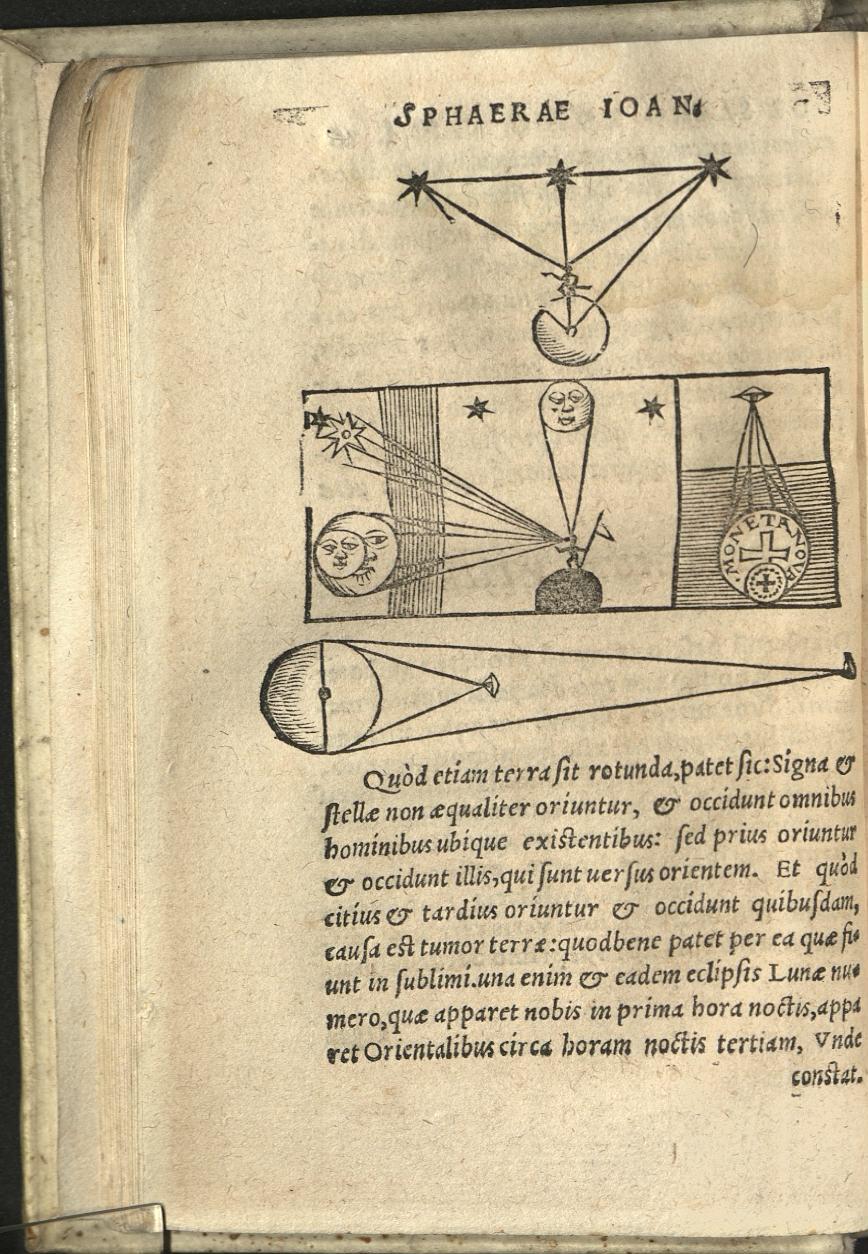 SPHAERAE IOAN.

MONETA NOVA

Quòd etiam terra sit rotunda, patet sic: Signa & stellæ non æqualiter oriuntur, & occidunt omnibus hominibus ubique existentibus: sed prius oriuntur & occidunt illis, qui sunt uersus orientem. Et quòd citius & tardius oriuntur & occidunt quibusdam, causa est tumor terræ: quodbene patet per ea quæ fiunt in sublimi. una enim & eadem eclipsis Lunæ numero, quæ apparet nobis in prima hora noctis, apparet Orientalibus circa horam noctis tertiam, Vnde constat.